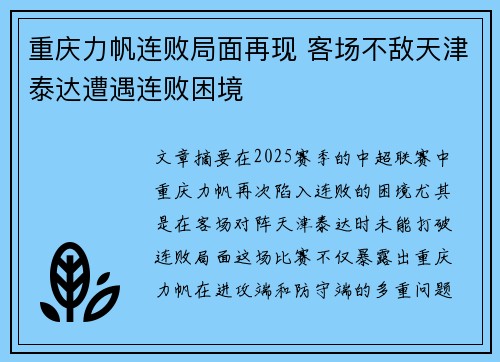 重庆力帆连败局面再现 客场不敌天津泰达遭遇连败困境

文章摘要在2025赛季的中超联赛中重庆力帆再次陷入连败的困境尤其是在客场对阵天津泰达时未能打破连败局面这场比赛不仅暴露出重庆力帆在进攻端和防守端的多重问题